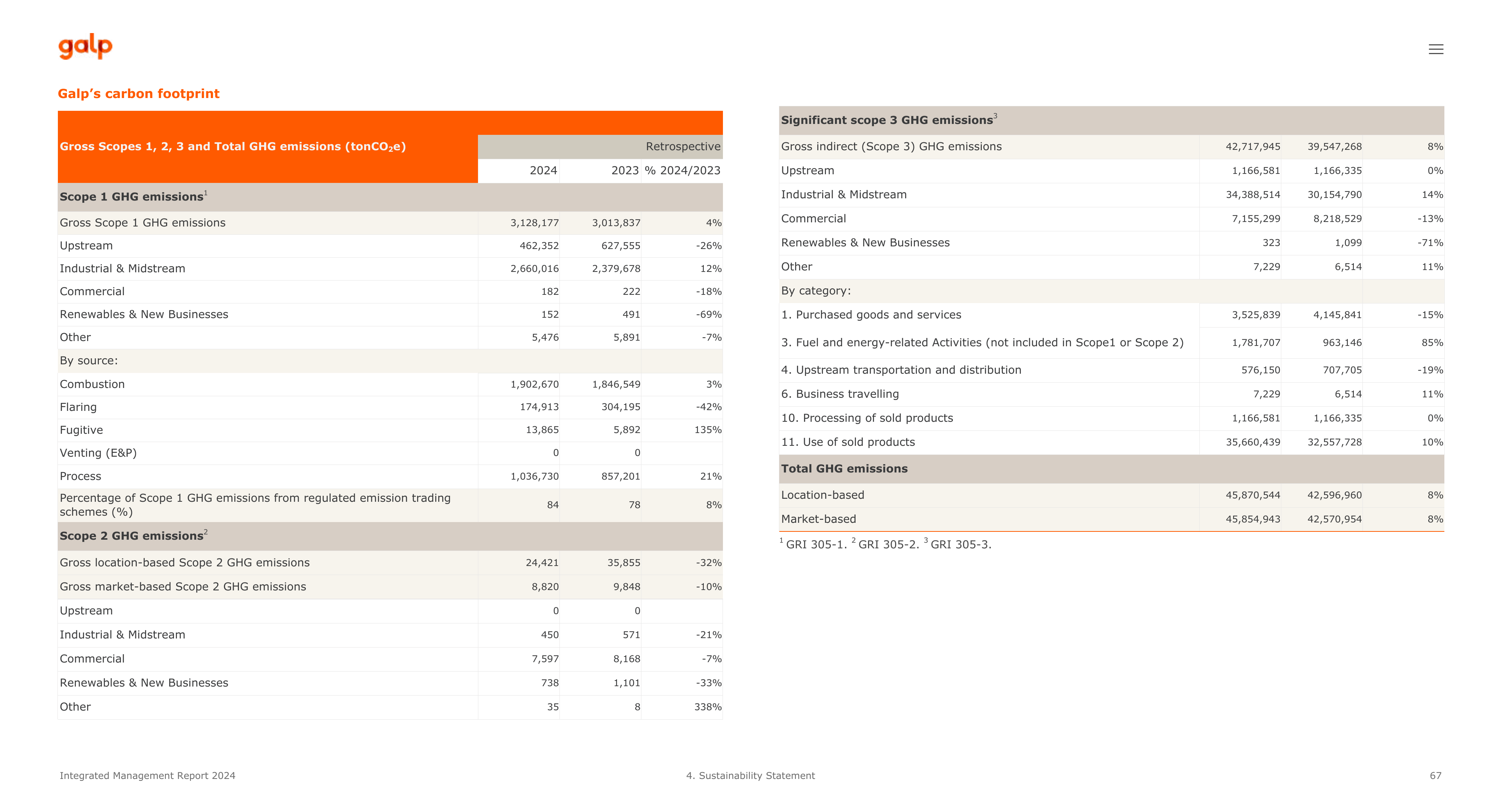 galp

Galp's carbon footprint

| Gross Scopes 1, 2, 3 and Total GHG emissions ($tonCO_2e$) | Retrospective | | |
|---|---|---|---|
| | 2024 | 2023 | % 2024/2023 |
| Scope 1 GHG emissions$^{1}$ | | | |
| Gross Scope 1 GHG emissions | 3,128,177 | 3,013,837 | 4% |
| Upstream | 462,352 | 627,555 | -26% |
| Industrial & Midstream | 2,660,016 | 2,379,678 | 12% |
| Commercial | 182 | 222 | -18% |
| Renewables & New Businesses | 152 | 491 | -69% |
| Other | 5,476 | 5,891 | -7% |
| By source: | | | |
| Combustion | 1,902,670 | 1,846,549 | 3% |
| Flaring | 174,913 | 304,195 | -42% |
| Fugitive | 13,865 | 5,892 | 135% |
| Venting (E&P) | 0 | 0 | |
| Process | 1,036,730 | 857,201 | 21% |
| Percentage of Scope 1 GHG emissions from regulated emission trading schemes (%) | 84 | 78 | 8% |
| Scope 2 GHG emissions$^{2}$ | | | |
| Gross location-based Scope 2 GHG emissions | 24,421 | 35,855 | -32% |
| Gross market-based Scope 2 GHG emissions | 8,820 | 9,848 | -10% |
| Upstream | 0 | 0 | |
| Industrial & Midstream | 450 | 571 | -21% |
| Commercial | 7,597 | 8,168 | -7% |
| Renewables & New Businesses | 738 | 1,101 | -33% |
| Other | 35 | 8 | 338% |

| Significant scope 3 GHG emissions$^{3}$ | | | |
|---|---|---|---|
| Gross indirect (Scope 3) GHG emissions | 42,717,945 | 39,547,268 | 8% |
| Upstream | 1,166,581 | 1,166,335 | 0% |
| Industrial & Midstream | 34,388,514 | 30,154,790 | 14% |
| Commercial | 7,155,299 | 8,218,529 | -13% |
| Renewables & New Businesses | 323 | 1,099 | -71% |
| Other | 7,229 | 6,514 | 11% |
| By category: | | | |
| 1. Purchased goods and services | 3,525,839 | 4,145,841 | -15% |
| 3. Fuel and energy-related Activities (not included in Scope1 or Scope 2) | 1,781,707 | 963,146 | 85% |
| 4. Upstream transportation and distribution | 576,150 | 707,705 | -19% |
| 6. Business travelling | 7,229 | 6,514 | 11% |
| 10. Processing of sold products | 1,166,581 | 1,166,335 | 0% |
| 11. Use of sold products | 35,660,439 | 32,557,728 | 10% |
| Total GHG emissions | | | |
| Location-based | 45,870,544 | 42,596,960 | 8% |
| Market-based | 45,854,943 | 42,570,954 | 8% |

$^{1}$ GRI 305-1. $^{2}$ GRI 305-2. $^{3}$ GRI 305-3.

Integrated Management Report 2024

4. Sustainability Statement

67